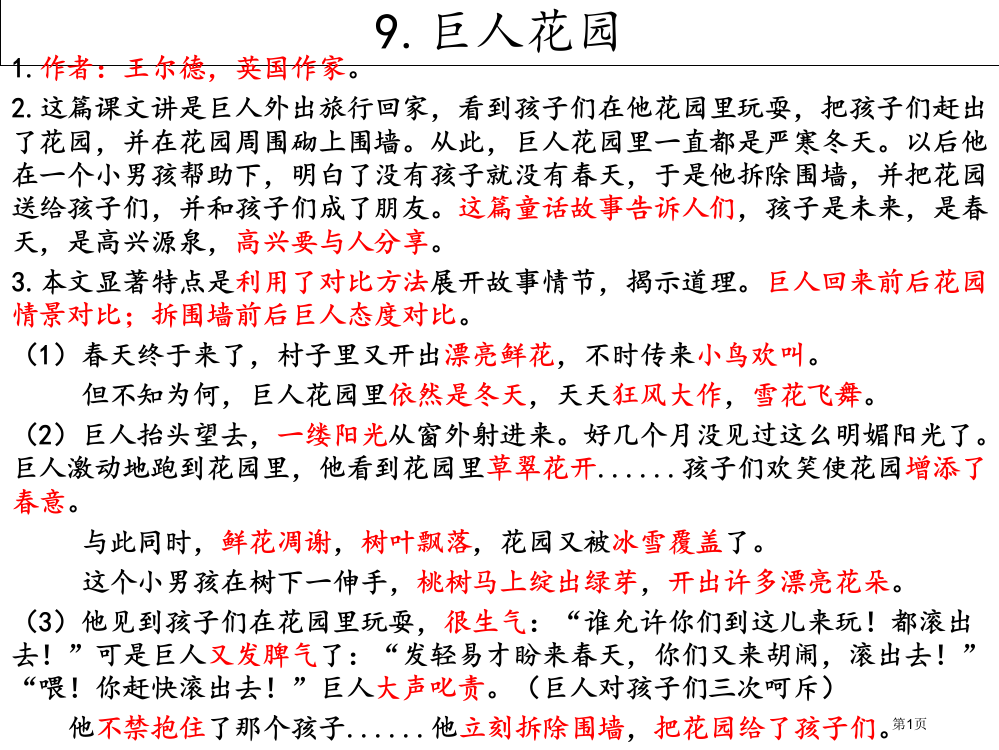 9. 巨人花园

1. 作者：王尔德，英国作家。

2. 这篇课文讲是巨人外出旅行回家，看到孩子们在他花园里玩耍，把孩子们赶出了花园，并在花园周围砌上围墙。从此，巨人花园里一直都是严寒冬天。以后他在一个小男孩帮助下，明白了没有孩子就没有春天，于是他拆除围墙，并把花园送给孩子们，并和孩子们成了朋友。这篇童话故事告诉人们，孩子是未来，是春天，是高兴源泉，高兴要与人分享。

3. 本文显著特点是利用了对比方法展开故事情节，揭示道理。巨人回来前后花园情景对比；拆围墙前后巨人态度对比。

（1）春天终于来了，村子里又开出漂亮鲜花，不时传来小鸟欢叫。

但不知为何，巨人花园里依然是冬天，天天狂风大作，雪花飞舞。

（2）巨人抬头望去，一缕阳光从窗外射进来。好几个月没见过这么明媚阳光了。巨人激动地跑到花园里，他看到花园里草翠花开......孩子们欢笑使花园增添了春意。

与此同时，鲜花凋谢，树叶飘落，花园又被冰雪覆盖了。

这个小男孩在树下一伸手，桃树马上绽出绿芽，开出许多漂亮花朵。

（3）他见到孩子们在花园里玩耍，很生气：“谁允许你们到这儿来玩！都滚出去！”可是巨人又发脾气了：“发轻易才盼来春天，你们又来胡闹，滚出去！”“喂！你赶快滚出去！”巨人大声叱责。（巨人对孩子们三次呵斥）

他不禁抱住了那个孩子......他立刻拆除围墙，把花园给了孩子们。

第1页